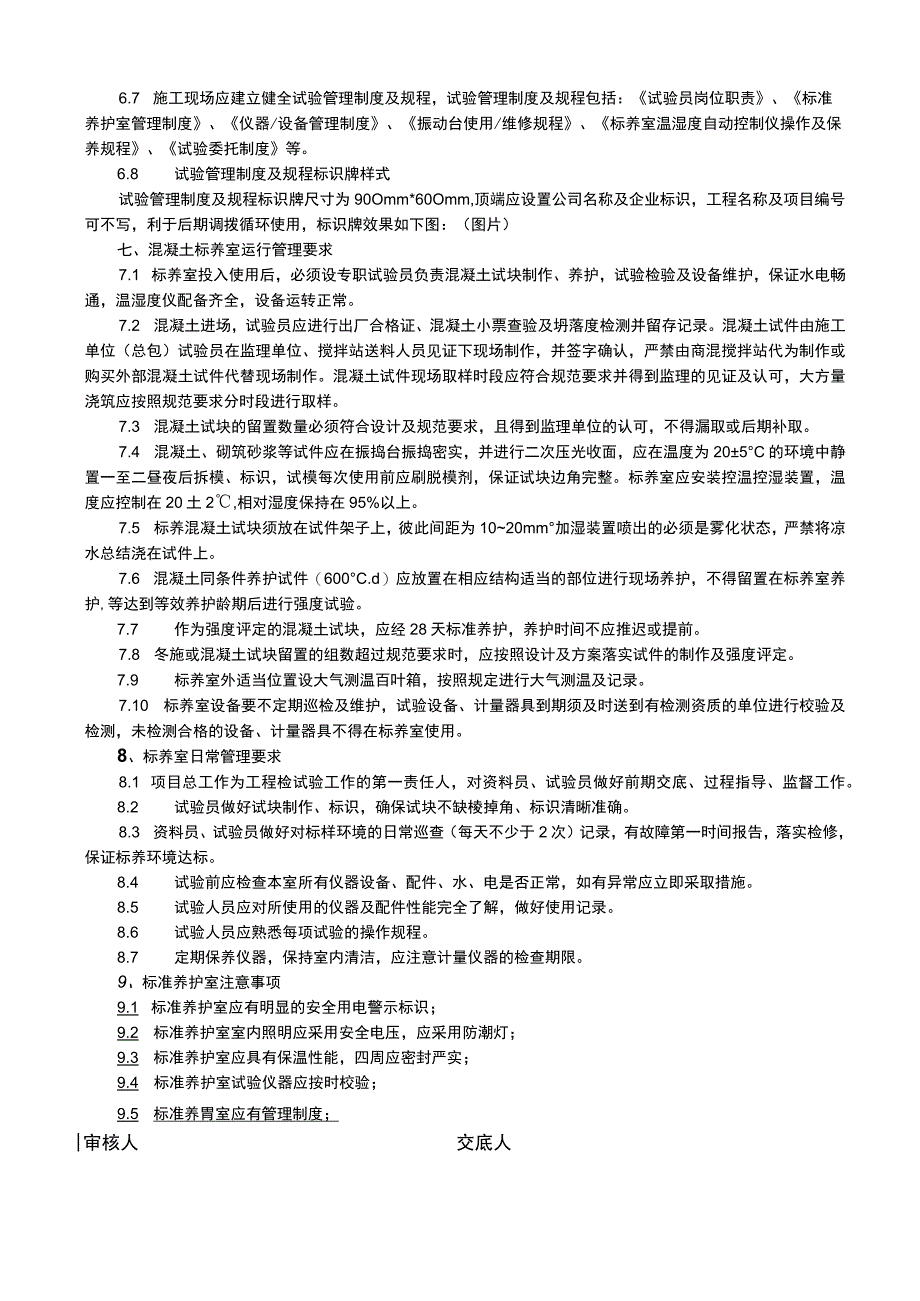 6.7 施工现场应建立健全试验管理制度及规程，试验管理制度及规程包括：《试验员岗位职责》、《标准养护室管理制度》、《仪器/设备管理制度》、《振动台使用/维修规程》、《标养室温湿度自动控制仪操作及保养规程》、《试验委托制度》等。

6.8 试验管理制度及规程标识牌样式

试验管理制度及规程标识牌尺寸为90Omm*60Omm,顶端应设置公司名称及企业标识，工程名称及项目编号可不写，利于后期调拨循环使用，标识牌效果如下图：（图片）

七、混凝土标养室运行管理要求

7.1 标养室投入使用后，必须设专职试验员负责混凝土试块制作、养护，试验检验及设备维护，保证水电畅通，温湿度仪配备齐全，设备运转正常。

7.2 混凝土进场，试验员应进行出厂合格证、混凝土小票查验及坍落度检测并留存记录。混凝土试件由施工单位（总包）试验员在监理单位、搅拌站送料人员见证下现场制作，并签字确认，严禁由商混搅拌站代为制作或购买外部混凝土试件代替现场制作。混凝土试件现场取样时段应符合规范要求并得到监理的见证及认可，大方量浇筑应按照规范要求分时段进行取样。

7.3 混凝土试块的留置数量必须符合设计及规范要求，且得到监理单位的认可，不得漏取或后期补取。

7.4 混凝土、砌筑砂浆等试件应在振捣台振捣密实，并进行二次压光收面，应在温度为20±5°C的环境中静置一至二昼夜后拆模、标识，试模每次使用前应刷脱模剂，保证试块边角完整。标养室应安装控温控湿装置，温度应控制在20土2℃,相对湿度保持在95%以上。

7.5 标养混凝土试块须放在试件架子上，彼此间距为10~20mm°加湿装置喷出的必须是雾化状态，严禁将凉水总结浇在试件上。

7.6 混凝土同条件养护试件（600°C.d）应放置在相应结构适当的部位进行现场养护，不得留置在标养室养护,等达到等效养护龄期后进行强度试验。

7.7 作为强度评定的混凝土试块，应经28天标准养护，养护时间不应推迟或提前。

7.8 冬施或混凝土试块留置的组数超过规范要求时，应按照设计及方案落实试件的制作及强度评定。

7.9 标养室外适当位置设大气测温百叶箱，按照规定进行大气测温及记录。

7.10 标养室设备要不定期巡检及维护，试验设备、计量器具到期须及时送到有检测资质的单位进行校验及检测，未检测合格的设备、计量器具不得在标养室使用。

8、标养室日常管理要求

8.1 项目总工作为工程检试验工作的第一责任人，对资料员、试验员做好前期交底、过程指导、监督工作。

8.2 试验员做好试块制作、标识，确保试块不缺棱掉角、标识清晰准确。

8.3 资料员、试验员做好对标样环境的日常巡查（每天不少于2次）记录，有故障第一时间报告，落实检修，保证标养环境达标。

8.4 试验前应检查本室所有仪器设备、配件、水、电是否正常，如有异常应立即采取措施。

8.5 试验人员应对所使用的仪器及配件性能完全了解，做好使用记录。

8.6 试验人员应熟悉每项试验的操作规程。

8.7 定期保养仪器，保持室内清洁，应注意计量仪器的检查期限。

9、标准养护室注意事项

9.1 标准养护室应有明显的安全用电警示标识；

9.2 标准养护室室内照明应采用安全电压，应采用防潮灯；

9.3 标准养护室应具有保温性能，四周应密封严实；

9.4 标准养护室试验仪器应按时校验；

9.5 标准养胃室应有管理制度；

审核人 交底人